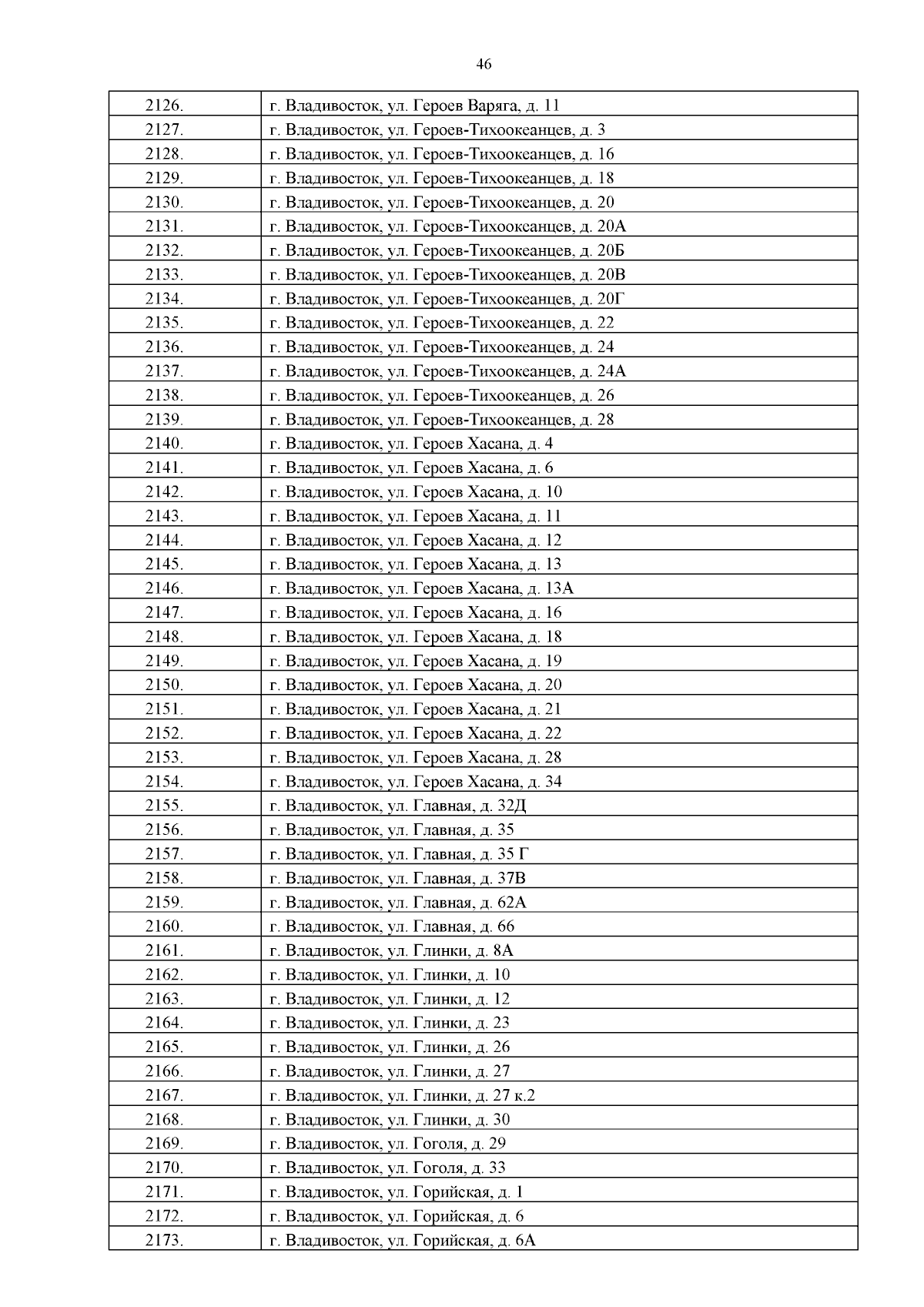 46

| | |
|---|---|
| 2126. | г. Владивосток, ул. Героев Варяга, д. 11 |
| 2127. | г. Владивосток, ул. Героев-Тихоокеанцев, д. 3 |
| 2128. | г. Владивосток, ул. Героев-Тихоокеанцев, д. 16 |
| 2129. | г. Владивосток, ул. Героев-Тихоокеанцев, д. 18 |
| 2130. | г. Владивосток, ул. Героев-Тихоокеанцев, д. 20 |
| 2131. | г. Владивосток, ул. Героев-Тихоокеанцев, д. 20А |
| 2132. | г. Владивосток, ул. Героев-Тихоокеанцев, д. 20Б |
| 2133. | г. Владивосток, ул. Героев-Тихоокеанцев, д. 20В |
| 2134. | г. Владивосток, ул. Героев-Тихоокеанцев, д. 20Г |
| 2135. | г. Владивосток, ул. Героев-Тихоокеанцев, д. 22 |
| 2136. | г. Владивосток, ул. Героев-Тихоокеанцев, д. 24 |
| 2137. | г. Владивосток, ул. Героев-Тихоокеанцев, д. 24А |
| 2138. | г. Владивосток, ул. Героев-Тихоокеанцев, д. 26 |
| 2139. | г. Владивосток, ул. Героев-Тихоокеанцев, д. 28 |
| 2140. | г. Владивосток, ул. Героев Хасана, д. 4 |
| 2141. | г. Владивосток, ул. Героев Хасана, д. 6 |
| 2142. | г. Владивосток, ул. Героев Хасана, д. 10 |
| 2143. | г. Владивосток, ул. Героев Хасана, д. 11 |
| 2144. | г. Владивосток, ул. Героев Хасана, д. 12 |
| 2145. | г. Владивосток, ул. Героев Хасана, д. 13 |
| 2146. | г. Владивосток, ул. Героев Хасана, д. 13А |
| 2147. | г. Владивосток, ул. Героев Хасана, д. 16 |
| 2148. | г. Владивосток, ул. Героев Хасана, д. 18 |
| 2149. | г. Владивосток, ул. Героев Хасана, д. 19 |
| 2150. | г. Владивосток, ул. Героев Хасана, д. 20 |
| 2151. | г. Владивосток, ул. Героев Хасана, д. 21 |
| 2152. | г. Владивосток, ул. Героев Хасана, д. 22 |
| 2153. | г. Владивосток, ул. Героев Хасана, д. 28 |
| 2154. | г. Владивосток, ул. Героев Хасана, д. 34 |
| 2155. | г. Владивосток, ул. Главная, д. 32Д |
| 2156. | г. Владивосток, ул. Главная, д. 35 |
| 2157. | г. Владивосток, ул. Главная, д. 35 Г |
| 2158. | г. Владивосток, ул. Главная, д. 37В |
| 2159. | г. Владивосток, ул. Главная, д. 62А |
| 2160. | г. Владивосток, ул. Главная, д. 66 |
| 2161. | г. Владивосток, ул. Глинки, д. 8А |
| 2162. | г. Владивосток, ул. Глинки, д. 10 |
| 2163. | г. Владивосток, ул. Глинки, д. 12 |
| 2164. | г. Владивосток, ул. Глинки, д. 23 |
| 2165. | г. Владивосток, ул. Глинки, д. 26 |
| 2166. | г. Владивосток, ул. Глинки, д. 27 |
| 2167. | г. Владивосток, ул. Глинки, д. 27 к.2 |
| 2168. | г. Владивосток, ул. Глинки, д. 30 |
| 2169. | г. Владивосток, ул. Гоголя, д. 29 |
| 2170. | г. Владивосток, ул. Гоголя, д. 33 |
| 2171. | г. Владивосток, ул. Горийская, д. 1 |
| 2172. | г. Владивосток, ул. Горийская, д. 6 |
| 2173. | г. Владивосток, ул. Горийская, д. 6А |